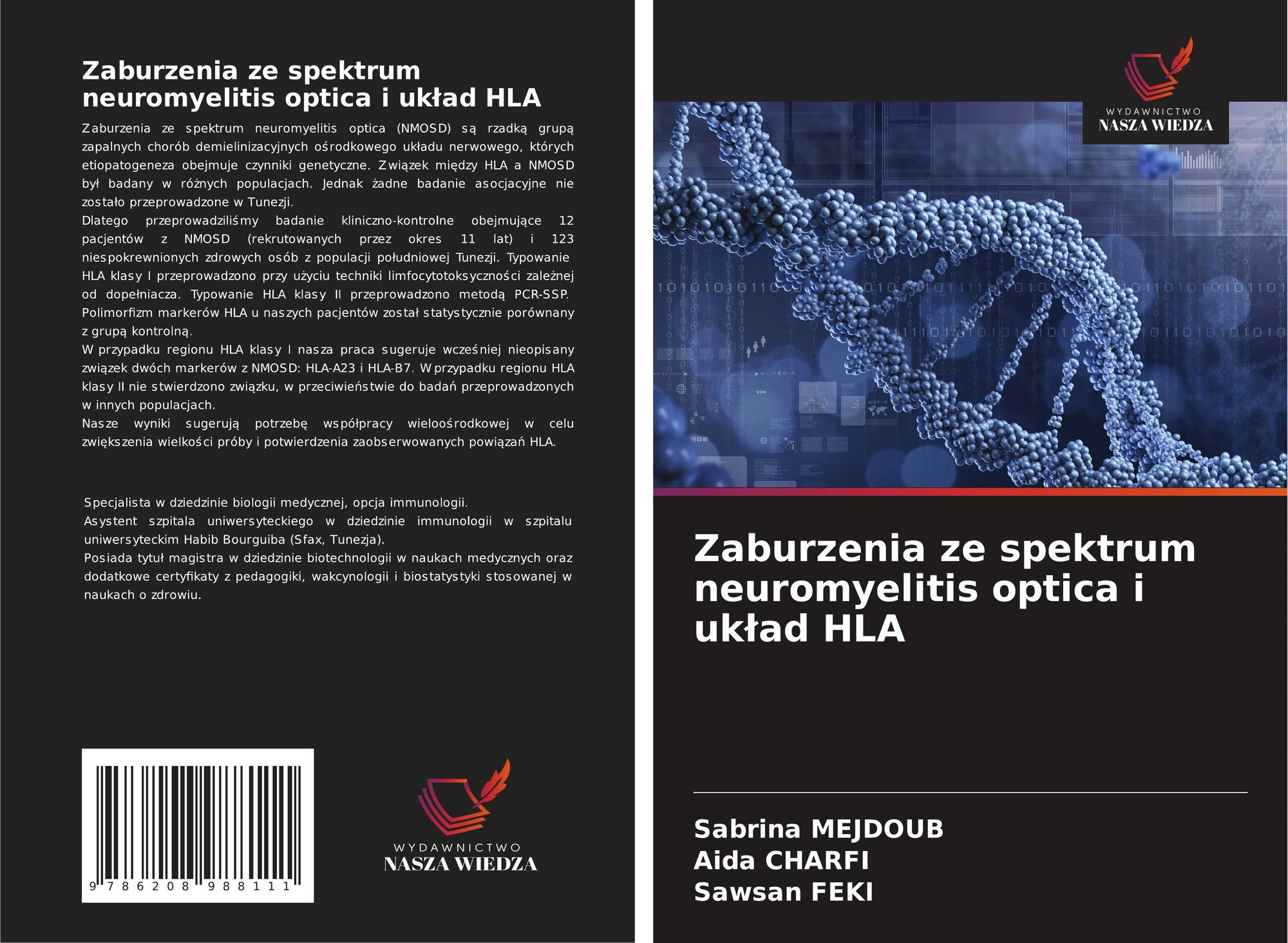 Zaburzenia ze spektrum neuromyelitis optica i układ HLA

Zaburzenia ze spektrum neuromyelitis optica (NMOSD) są rzadką grupą zapalnych chorób demielinizacyjnych ośrodkowego układu nerwowego, których etiopatogeneza obejmuje czynniki genetyczne. Związek między HLA a NMOSD był badany w różnych populacjach. Jednak żadne badanie asocjacyjne nie zostało przeprowadzone w Tunezji.
Dlatego przeprowadziliśmy badanie kliniczno-kontrolne obejmujące 12 pacjentów z NMOSD (rekrutowanych przez okres 11 lat) i 123 niespokrewnionych zdrowych osób z populacji południowej Tunezji. Typowanie HLA klasy I przeprowadzono przy użyciu techniki limfocytotoksyczności zależnej od dopełniacza. Typowanie HLA klasy II przeprowadzono metodą PCR-SSP. Polimorfizm markerów HLA u naszych pacjentów został statystycznie porównany z grupą kontrolną.
W przypadku regionu HLA klasy I nasza praca sugeruje wcześniej nieopisany związek dwóch markerów z NMOSD: HLA-A23 i HLA-B7. W przypadku regionu HLA klasy II nie stwierdzono związku, w przeciwieństwie do badań przeprowadzonych w innych populacjach.
Nasze wyniki sugerują potrzebę współpracy wieloośrodkowej w celu zwiększenia wielkości próby i potwierdzenia zaobserwowanych powiązań HLA.

Specjalista w dziedzinie biologii medycznej, opcja immunologii.
Asystent szpitala uniwersyteckiego w dziedzinie immunologii w szpitalu uniwersyteckim Habib Bourguiba (Sfax, Tunezja).
Posiada tytuł magistra w dziedzinie biotechnologii w naukach medycznych oraz dodatkowe certyfikaty z pedagogiki, wakcynologii i biostatystyki stosowanej w naukach o zdrowiu.

9 786208 988111

WYDAWNICTWO
NASZA WIEDZA

WYDAWNICTWO
NASZA WIEDZA

Zaburzenia ze spektrum neuromyelitis optica i układ HLA

Sabrina MEJDOUB
Aida CHARFI
Sawsan FEKI